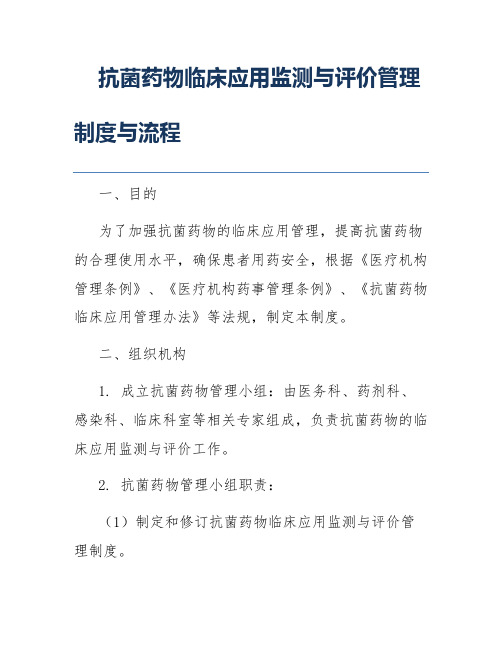 抗菌药物临床应用监测与评价管理制度与流程

一、目的

为了加强抗菌药物的临床应用管理，提高抗菌药物的合理使用水平，确保患者用药安全，根据《医疗机构管理条例》、《医疗机构药事管理条例》、《抗菌药物临床应用管理办法》等法规，制定本制度。

二、组织机构

1. 成立抗菌药物管理小组：由医务科、药剂科、感染科、临床科室等相关专家组成，负责抗菌药物的临床应用监测与评价工作。

2. 抗菌药物管理小组职责：

（1）制定和修订抗菌药物临床应用监测与评价管理制度。